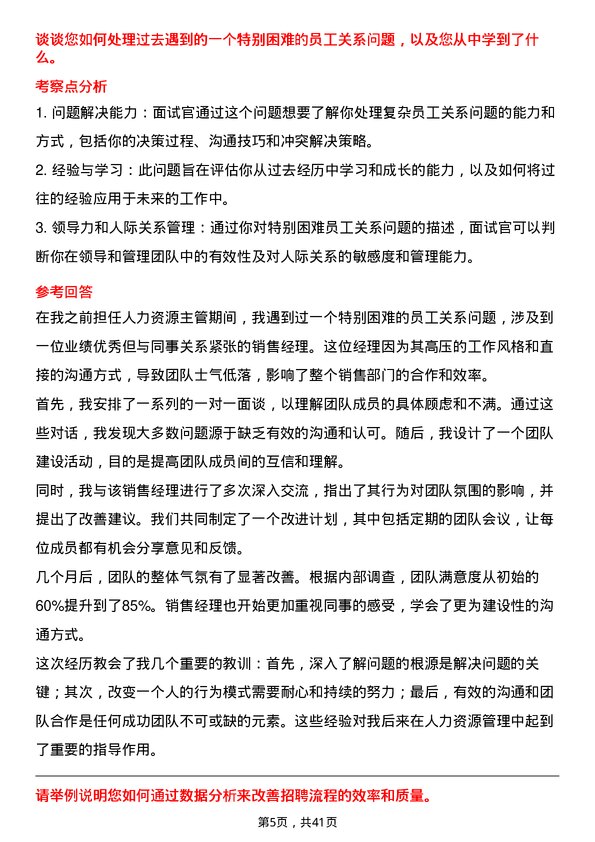 谈谈您如何处理过去遇到的一个特别困难的员工关系问题，以及您从中学到了什么。

考察点分析

1. 问题解决能力：面试官通过这个问题想要了解你处理复杂员工关系问题的能力和方式，包括你的决策过程、沟通技巧和冲突解决策略。

2. 经验与学习：此问题旨在评估你从过去经历中学习和成长的能力，以及如何将过往的经验应用于未来的工作中。

3. 领导力和人际关系管理：通过你对特别困难员工关系问题的描述，面试官可以判断你在领导和管理团队中的有效性及对人际关系的敏感度和管理能力。

参考回答

在我之前担任人力资源主管期间，我遇到过一个特别困难的员工关系问题，涉及到一位业绩优秀但与同事关系紧张的销售经理。这位经理因为其高压的工作风格和直接的沟通方式，导致团队士气低落，影响了整个销售部门的合作和效率。

首先，我安排了一系列的一对一面谈，以理解团队成员的具体顾虑和不满。通过这些对话，我发现大多数问题源于缺乏有效的沟通和认可。随后，我设计了一个团队建设活动，目的是提高团队成员间的互信和理解。

同时，我与该销售经理进行了多次深入交流，指出了其行为对团队氛围的影响，并提出了改善建议。我们共同制定了一个改进计划，其中包括定期的团队会议，让每位成员都有机会分享意见和反馈。

几个月后，团队的整体气氛有了显著改善。根据内部调查，团队满意度从初始的60%提升到了85%。销售经理也开始更加重视同事的感受，学会了更为建设性的沟通方式。

这次经历教会了我几个重要的教训：首先，深入了解问题的根源是解决问题的关键；其次，改变一个人的行为模式需要耐心和持续的努力；最后，有效的沟通和团队合作是任何成功团队不可或缺的元素。这些经验对我后来在人力资源管理中起到了重要的指导作用。

请举例说明您如何通过数据分析来改善招聘流程的效率和质量。

第5页，共41页